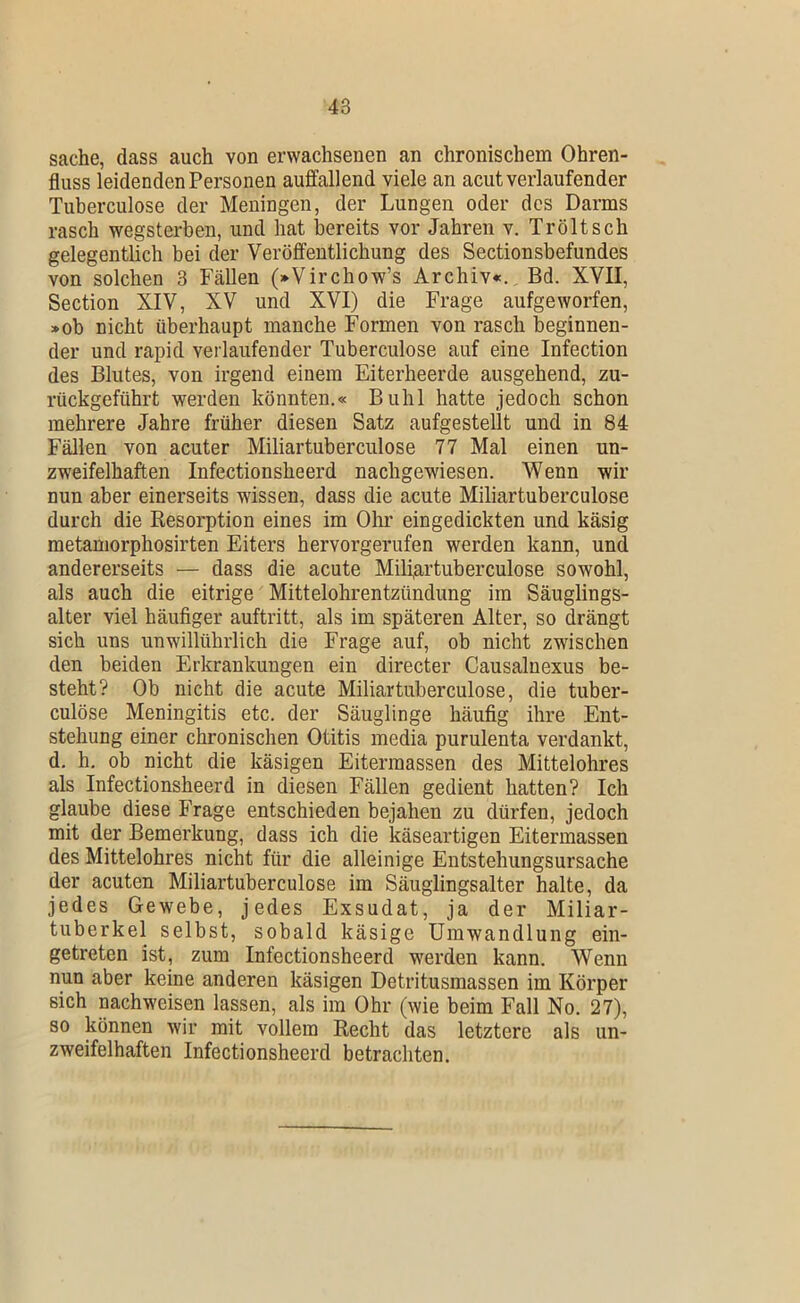 43

sache, dass auch von erwachsenen an chronischem Ohrenfluss leidenden Personen auffallend viele an acut verlaufender Tuberculose der Meningen, der Lungen oder des Darms rasch wegsterben, und hat bereits vor Jahren v. Tröltsch gelegentlich bei der Veröffentlichung des Sectionsbefundes von solchen 3 Fällen (»Virchow's Archiv«. Bd. XVII, Section XIV, XV und XVI) die Frage aufgeworfen, »ob nicht überhaupt manche Formen von rasch beginnender und rapid verlaufender Tuberculose auf eine Infection des Blutes, von irgend einem Eiterheerde ausgehend, zurückgeführt werden könnten.« Buhl hatte jedoch schon mehrere Jahre früher diesen Satz aufgestellt und in 84 Fällen von acuter Miliartuberculose 77 Mal einen unzweifelhaften Infectionsheerd nachgewiesen. Wenn wir nun aber einerseits wissen, dass die acute Miliartuberculose durch die Resorption eines im Ohr eingedickten und käsig metamorphosirten Eiters hervorgerufen werden kann, und andererseits — dass die acute Miliartuberculose sowohl, als auch die eitrige Mittelohrentzündung im Säuglingsalter viel häufiger auftritt, als im späteren Alter, so drängt sich uns unwillührlich die Frage auf, ob nicht zwischen den beiden Erkrankungen ein directer Causalnexus besteht? Ob nicht die acute Miliartuberculose, die tuberculöse Meningitis etc. der Säuglinge häufig ihre Entstehung einer chronischen Otitis media purulenta verdankt, d. h. ob nicht die käsigen Eitermassen des Mittelohres als Infectionsheerd in diesen Fällen gedient hatten? Ich glaube diese Frage entschieden bejahen zu dürfen, jedoch mit der Bemerkung, dass ich die käseartigen Eitermassen des Mittelohres nicht für die alleinige Entstehungsursache der acuten Miliartuberculose im Säuglingsalter halte, da jedes Gewebe, jedes Exsudat, ja der Miliartuberkel selbst, sobald käsige Umwandlung eingetreten ist, zum Infectionsheerd werden kann. Wenn nun aber keine anderen käsigen Detritusmassen im Körper sich nachweisen lassen, als im Ohr (wie beim Fall No. 27), so können wir mit vollem Recht das letztere als unzweifelhaften Infectionsheerd betrachten.